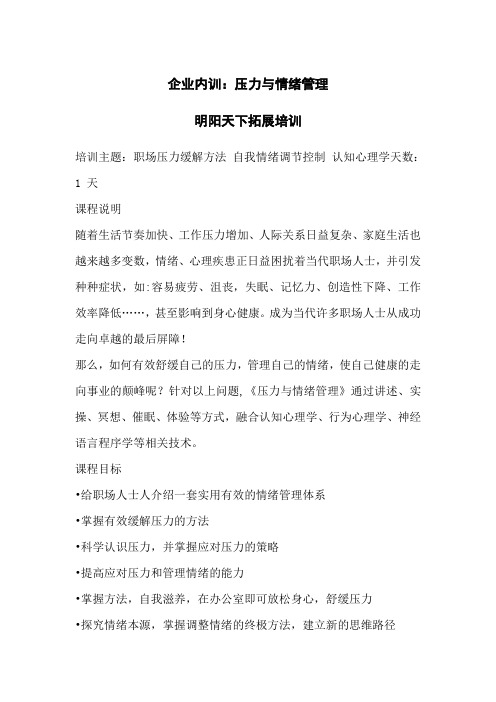 企业内训：压力与情绪管理

明阳天下拓展培训

培训主题：职场压力缓解方法 自我情绪调节控制 认知心理学天数：1 天

课程说明

随着生活节奏加快、工作压力增加、人际关系日益复杂、家庭生活也越来越多变数，情绪、心理疾患正日益困扰着当代职场人士，并引发种种症状，如：容易疲劳、沮丧，失眠、记忆力、创造性下降、工作效率降低……，甚至影响到身心健康。成为当代许多职场人士从成功走向卓越的最后屏障！

那么，如何有效舒缓自己的压力，管理自己的情绪，使自己健康的走向事业的颠峰呢？针对以上问题,《压力与情绪管理》通过讲述、实操、冥想、催眠、体验等方式，融合认知心理学、行为心理学、神经语言程序学等相关技术。

课程目标

•给职场人士人介绍一套实用有效的情绪管理体系

•掌握有效缓解压力的方法

•科学认识压力，并掌握应对压力的策略

•提高应对压力和管理情绪的能力

•掌握方法，自我滋养，在办公室即可放松身心，舒缓压力

•探究情绪本源，掌握调整情绪的终极方法，建立新的思维路径